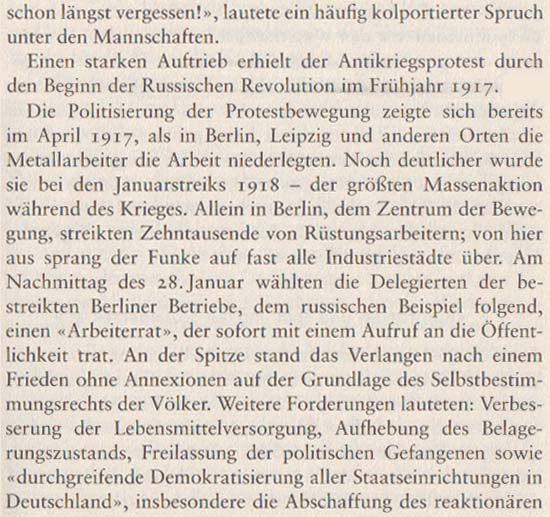 schon längst vergessen!», lautete ein häufig kolportierter Spruch unter den Mannschaften.

Einen starken Auftrieb erhielt der Antikriegsprotest durch den Beginn der Russischen Revolution im Frühjahr 1917.

Die Politisierung der Protestbewegung zeigte sich bereits im April 1917, als in Berlin, Leipzig und anderen Orten die Metallarbeiter die Arbeit niederlegten. Noch deutlicher wurde sie bei den Januarstreiks 1918 – der größten Massenaktion während des Krieges. Allein in Berlin, dem Zentrum der Bewegung, streikten Zehntausende von Rüstungsarbeitern; von hier aus sprang der Funke auf fast alle Industriestädte über. Am Nachmittag des 28. Januar wählten die Delegierten der bestreikten Berliner Betriebe, dem russischen Beispiel folgend, einen «Arbeiterrat», der sofort mit einem Aufruf an die Öffentlichkeit trat. An der Spitze stand das Verlangen nach einem Frieden ohne Annexionen auf der Grundlage des Selbstbestimmungsrechts der Völker. Weitere Forderungen lauteten: Verbesserung der Lebensmittelversorgung, Aufhebung des Belagerungszustands, Freilassung der politischen Gefangenen sowie «durchgreifende Demokratisierung aller Staatseinrichtungen in Deutschland», insbesondere die Abschaffung des reaktionären